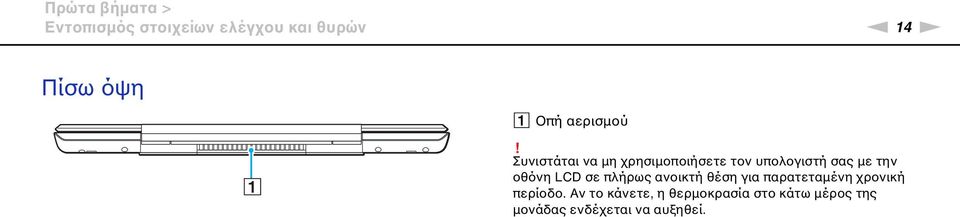 Πρώτα βήματα >
Εντοπισμός στοιχείων ελέγχου και θυρών

14

Πίσω όψη

1

1 Οπή αερισμού

!
Συνιστάται να μη χρησιμοποιήσετε τον υπολογιστή σας με την οθόνη LCD σε πλήρως ανοικτή θέση για παρατεταμένη χρονική περίοδο. Αν το κάνετε, η θερμοκρασία στο κάτω μέρος της μονάδας ενδέχεται να αυξηθεί.